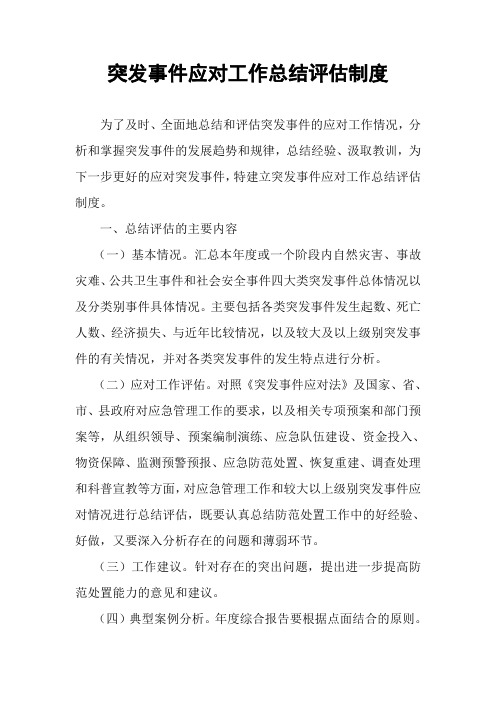 突发事件应对工作总结评估制度

为了及时、全面地总结和评估突发事件的应对工作情况，分析和掌握突发事件的发展趋势和规律，总结经验、汲取教训，为下一步更好的应对突发事件，特建立突发事件应对工作总结评估制度。

一、总结评估的主要内容

（一）基本情况。汇总本年度或一个阶段内自然灾害、事故灾难、公共卫生事件和社会安全事件四大类突发事件总体情况以及分类别事件具体情况。主要包括各类突发事件发生起数、死亡人数、经济损失、与近年比较情况，以及较大及以上级别突发事件的有关情况，并对各类突发事件的发生特点进行分析。

（二）应对工作评估。对照《突发事件应对法》及国家、省、市、县政府对应急管理工作的要求，以及相关专项预案和部门预案等，从组织领导、预案编制演练、应急队伍建设、资金投入、物资保障、监测预警预报、应急防范处置、恢复重建、调查处理和科普宣教等方面，对应急管理工作和较大以上级别突发事件应对情况进行总结评估，既要认真总结防范处置工作中的好经验、好做，又要深入分析存在的问题和薄弱环节。

（三）工作建议。针对存在的突出问题，提出进一步提高防范处置能力的意见和建议。

（四）典型案例分析。年度综合报告要根据点面结合的原则。